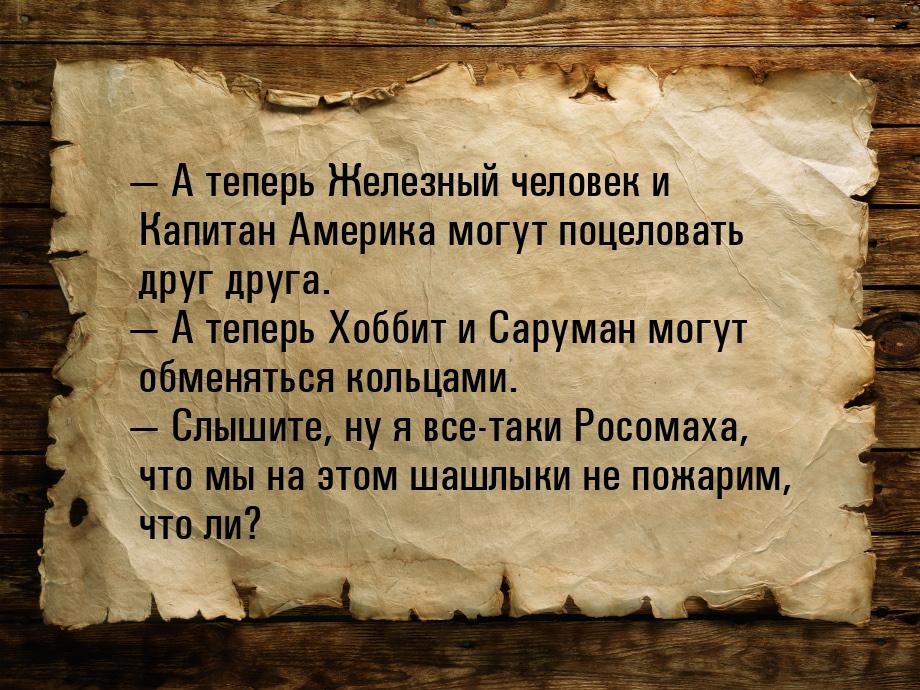 — А теперь Железный человек и Капитан Америка могут поцеловать друг друга.
— А теперь Хоббит и Саруман могут обменяться кольцами.
— Слышите, ну я все-таки Росомаха, что мы на этом шашлыки не пожарим, что ли?